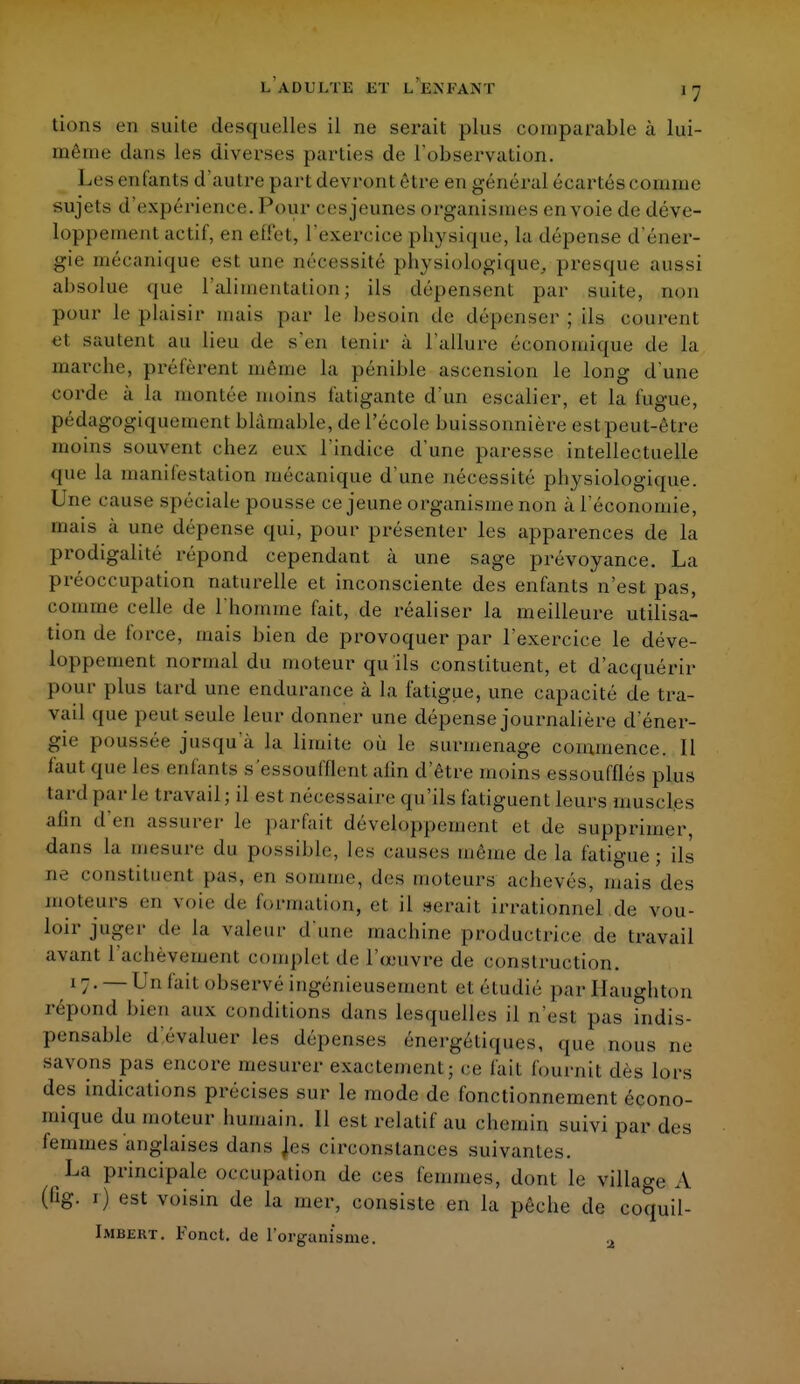 L'ADULTE ET L'ENFANT 17

tions en suite desquelles il ne serait plus comparable à lui-même dans les diverses parties de l'observation.

Les enfants d'autre part devront être en général écartés comme sujets d'expérience. Pour ces jeunes organismes en voie de développement actif, en effet, l'exercice physique, la dépense d'énergie mécanique est une nécessité physiologique, presque aussi absolue que l'alimentation; ils dépensent par suite, non pour le plaisir mais par le besoin de dépenser ; ils courent et sautent au lieu de s'en tenir à l'allure économique de la marche, préfèrent même la pénible ascension le long d'une corde à la montée moins fatigante d'un escalier, et la fugue, pédagogiquement blâmable, de l'école buissonnière est peut-être moins souvent chez eux l'indice d'une paresse intellectuelle que la manifestation mécanique d'une nécessité physiologique. Une cause spéciale pousse ce jeune organisme non à l'économie, mais à une dépense qui, pour présenter les apparences de la prodigalité répond cependant à une sage prévoyance. La préoccupation naturelle et inconsciente des enfants n'est pas, comme celle de l'homme fait, de réaliser la meilleure utilisation de force, mais bien de provoquer par l'exercice le développement normal du moteur qu'ils constituent, et d'acquérir pour plus tard une endurance à la fatigue, une capacité de travail que peut seule leur donner une dépense journalière d'énergie poussée jusqu'à la limite où le surmenage commence. Il faut que les enfants s'essoufflent afin d'être moins essoufflés plus tard par le travail; il est nécessaire qu'ils fatiguent leurs muscles afin d'en assurer le parfait développement et de supprimer, dans la mesure du possible, les causes même de la fatigue ; ils ne constituent pas, en somme, des moteurs achevés, mais des moteurs en voie de formation, et il serait irrationnel de vouloir juger de la valeur d'une machine productrice de travail avant l'achèvement complet de l'œuvre de construction.

17. — Un fait observé ingénieusement et étudié par Haughton répond bien aux conditions dans lesquelles il n'est pas indispensable d'évaluer les dépenses énergétiques, que nous ne savons pas encore mesurer exactement; ce fait fournit dès lors des indications précises sur le mode de fonctionnement économique du moteur humain. Il est relatif au chemin suivi par des femmes anglaises dans les circonstances suivantes.

La principale occupation de ces femmes, dont le village A (fig. 1) est voisin de la mer, consiste en la pêche de coquil-

IMBERT. Fonct. de l'organisme. 2